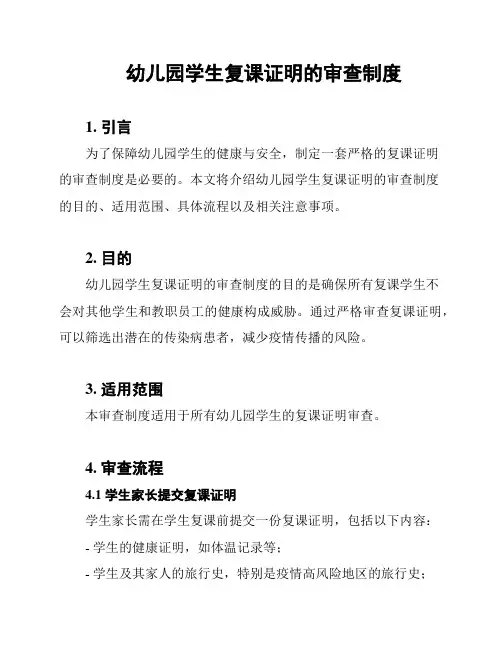 幼儿园学生复课证明的审查制度

1. 引言

为了保障幼儿园学生的健康与安全，制定一套严格的复课证明的审查制度是必要的。本文将介绍幼儿园学生复课证明的审查制度的目的、适用范围、具体流程以及相关注意事项。

2. 目的

幼儿园学生复课证明的审查制度的目的是确保所有复课学生不会对其他学生和教职员工的健康构成威胁。通过严格审查复课证明，可以筛选出潜在的传染病患者，减少疫情传播的风险。

3. 适用范围

本审查制度适用于所有幼儿园学生的复课证明审查。

4. 审查流程

4.1 学生家长提交复课证明

学生家长需在学生复课前提交一份复课证明，包括以下内容：

- 学生的健康证明，如体温记录等；

- 学生及其家人的旅行史，特别是疫情高风险地区的旅行史；